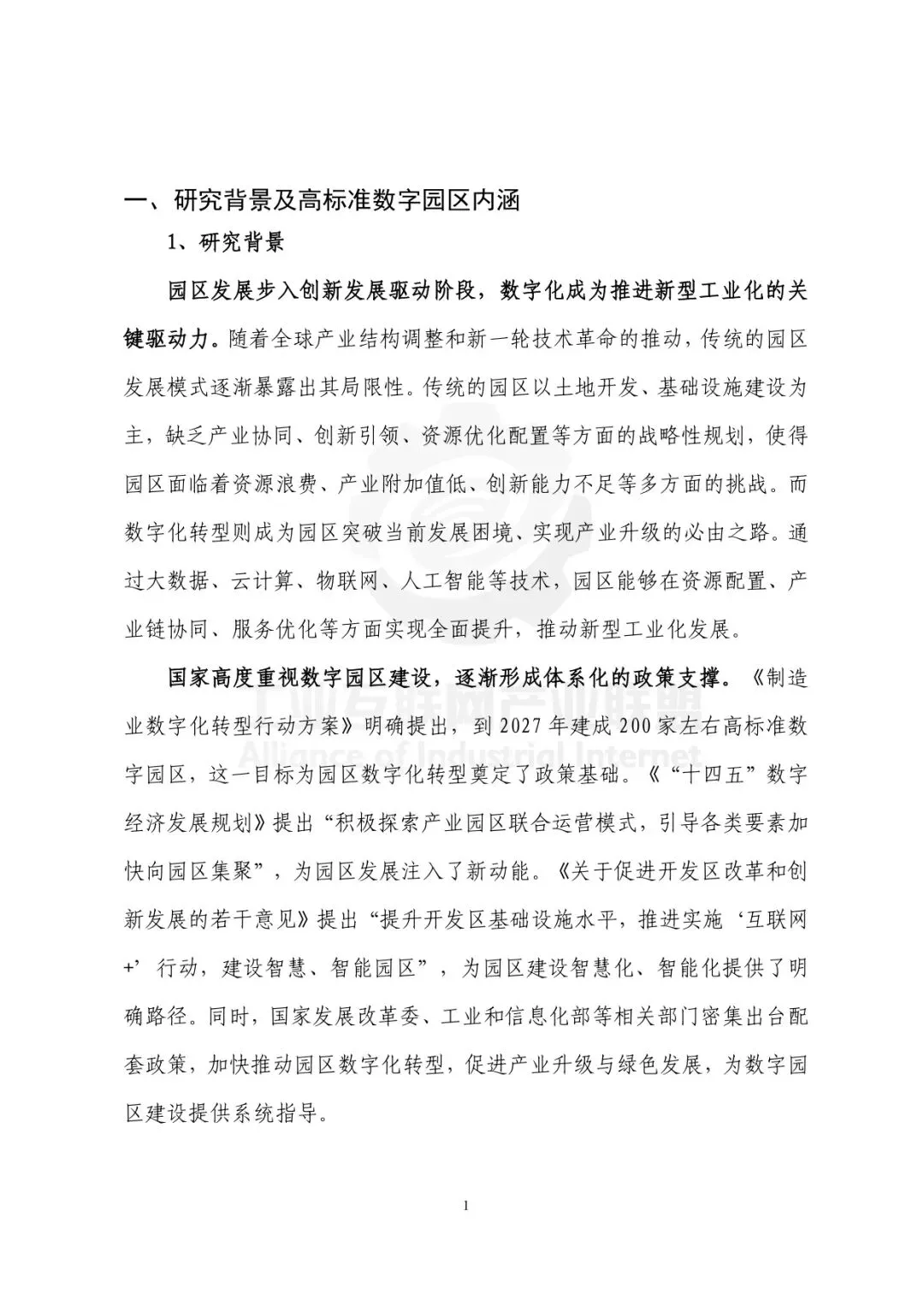 一、研究背景及高标准数字园区内涵

1、研究背景

园区发展步入创新发展驱动阶段，数字化成为推进新型工业化的关键驱动力。随着全球产业结构调整和新一轮技术革命的推动，传统的园区发展模式逐渐暴露出其局限性。传统的园区以土地开发、基础设施建设为主，缺乏产业协同、创新引领、资源优化配置等方面的战略性规划，使得园区面临着资源浪费、产业附加值低、创新能力不足等多方面的挑战。而数字化转型则成为园区突破当前发展困境、实现产业升级的必由之路。通过大数据、云计算、物联网、人工智能等技术，园区能够在资源配置、产业链协同、服务优化等方面实现全面提升，推动新型工业化发展。

国家高度重视数字园区建设，逐渐形成体系化的政策支撑。《制造业数字化转型行动方案》明确提出，到 2027 年建成 200 家左右高标准数字园区，这一目标为园区数字化转型奠定了政策基础。《“十四五”数字经济发展规划》提出“积极探索产业园区联合运营模式，引导各类要素加快向园区集聚”，为园区发展注入了新动能。《关于促进开发区改革和创新发展的若干意见》提出“提升开发区基础设施水平，推进实施‘互联网+’行动，建设智慧、智能园区”，为园区建设智慧化、智能化提供了明确路径。同时，国家发展改革委、工业和信息化部等相关部门密集出台配套政策，加快推动园区数字化转型，促进产业升级与绿色发展，为数字园区建设提供系统指导。

工业互联网产业联盟
Alliance of Industrial Internet

1